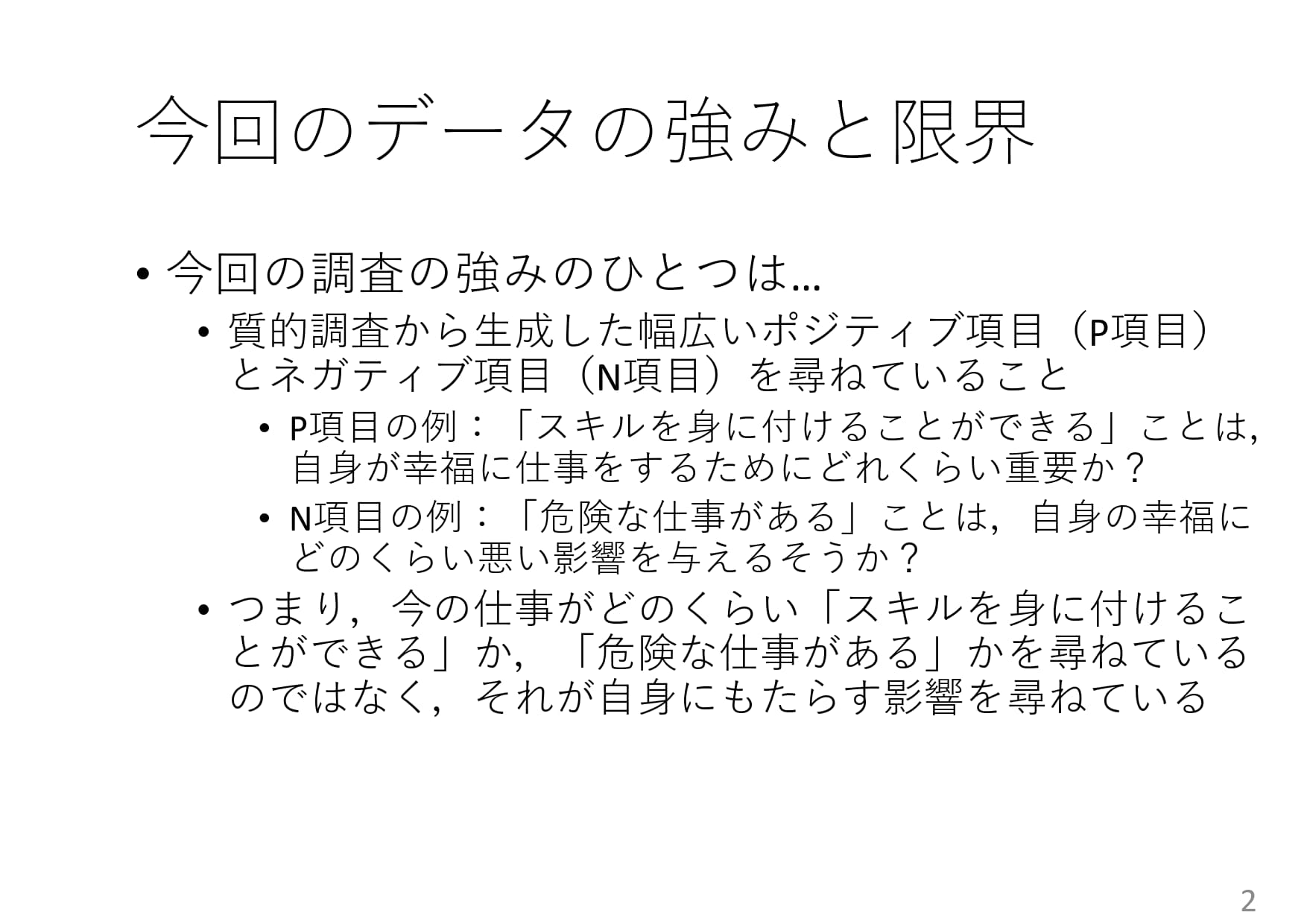 今回のデータの強みと限界

• 今回の調査の強みのひとつは…
• 質的調査から生成した幅広いポジティブ項目（P項目）とネガティブ項目（N項目）を尋ねていること
• P項目の例：「スキルを身に付けることができる」ことは，自身が幸福に仕事をするためにどれくらい重要か？
• N項目の例：「危険な仕事がある」ことは，自身の幸福にどのくらい悪い影響を与えるそうか？
• つまり，今の仕事がどのくらい「スキルを身に付けることができる」か，「危険な仕事がある」かを尋ねているのではなく，それが自身にもたらす影響を尋ねている

2